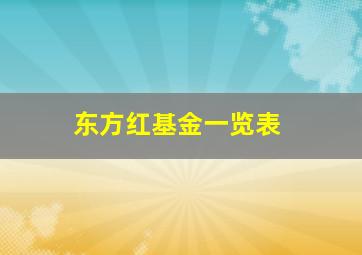 东方红基金一览表